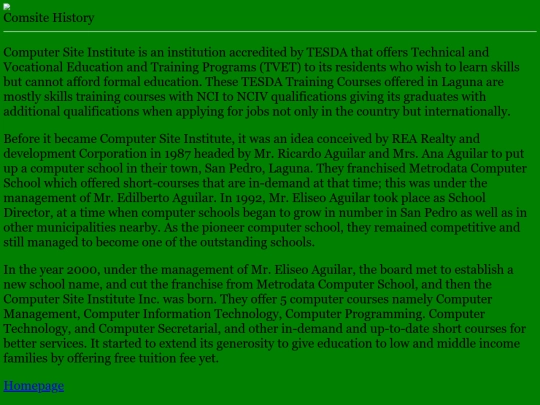 Comsite History

Computer Site Institute is an institution accredited by TESDA that offers Technical and Vocational Education and Training Programs (TVET) to its residents who wish to learn skills but cannot afford formal education. These TESDA Training Courses offered in Laguna are mostly skills training courses with NCI to NCIV qualifications giving its graduates with additional qualifications when applying for jobs not only in the country but internationally.

Before it became Computer Site Institute, it was an idea conceived by REA Realty and development Corporation in 1987 headed by Mr. Ricardo Aguilar and Mrs. Ana Aguilar to put up a computer school in their town, San Pedro, Laguna. They franchised Metrodata Computer School which offered short-courses that are in-demand at that time; this was under the management of Mr. Edilberto Aguilar. In 1992, Mr. Eliseo Aguilar took place as School Director, at a time when computer schools began to grow in number in San Pedro as well as in other municipalities nearby. As the pioneer computer school, they remained competitive and still managed to become one of the outstanding schools.

In the year 2000, under the management of Mr. Eliseo Aguilar, the board met to establish a new school name, and cut the franchise from Metrodata Computer School, and then the Computer Site Institute Inc. was born. They offer 5 computer courses namely Computer Management, Computer Information Technology, Computer Programming. Computer Technology, and Computer Secretarial, and other in-demand and up-to-date short courses for better services. It started to extend its generosity to give education to low and middle income families by offering free tuition fee yet.

Homepage